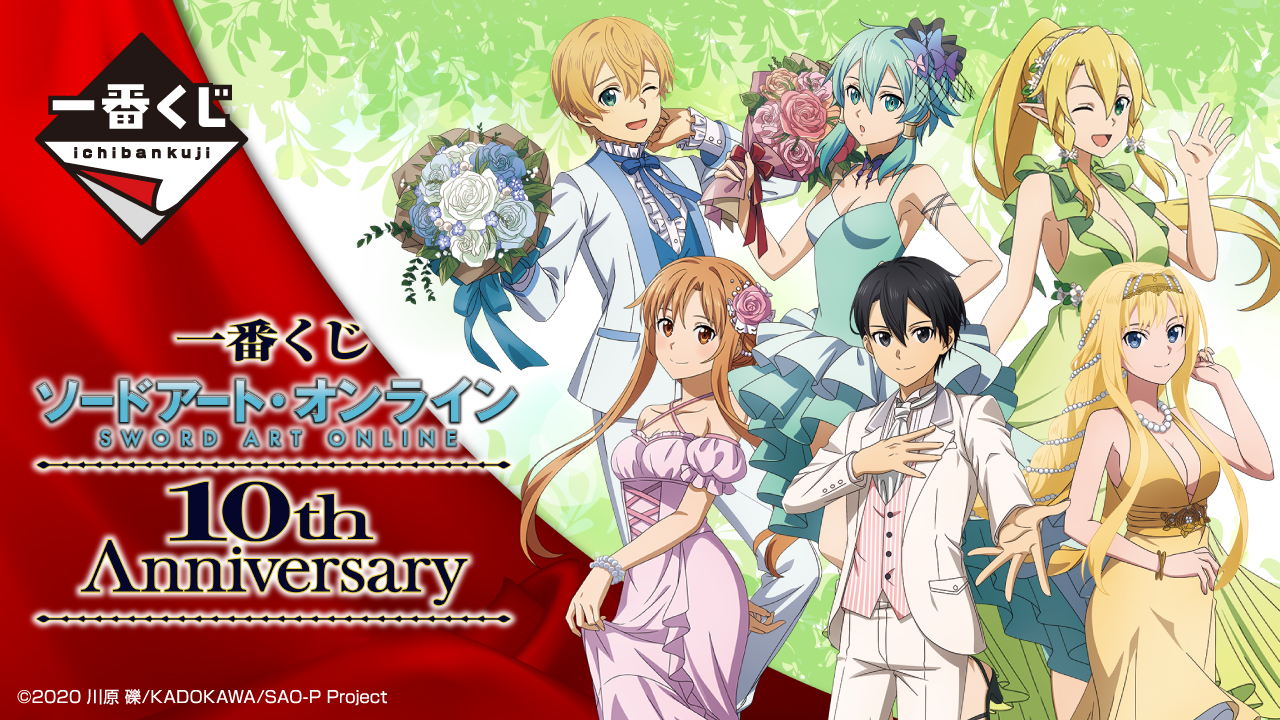 一番くじ
ichibankuji

一番くじ
ソードアート・オンライン
SWORD ART ONLINE
10th
Anniversary

©2020 川原 礫/KADOKAWA/SAO-P Project